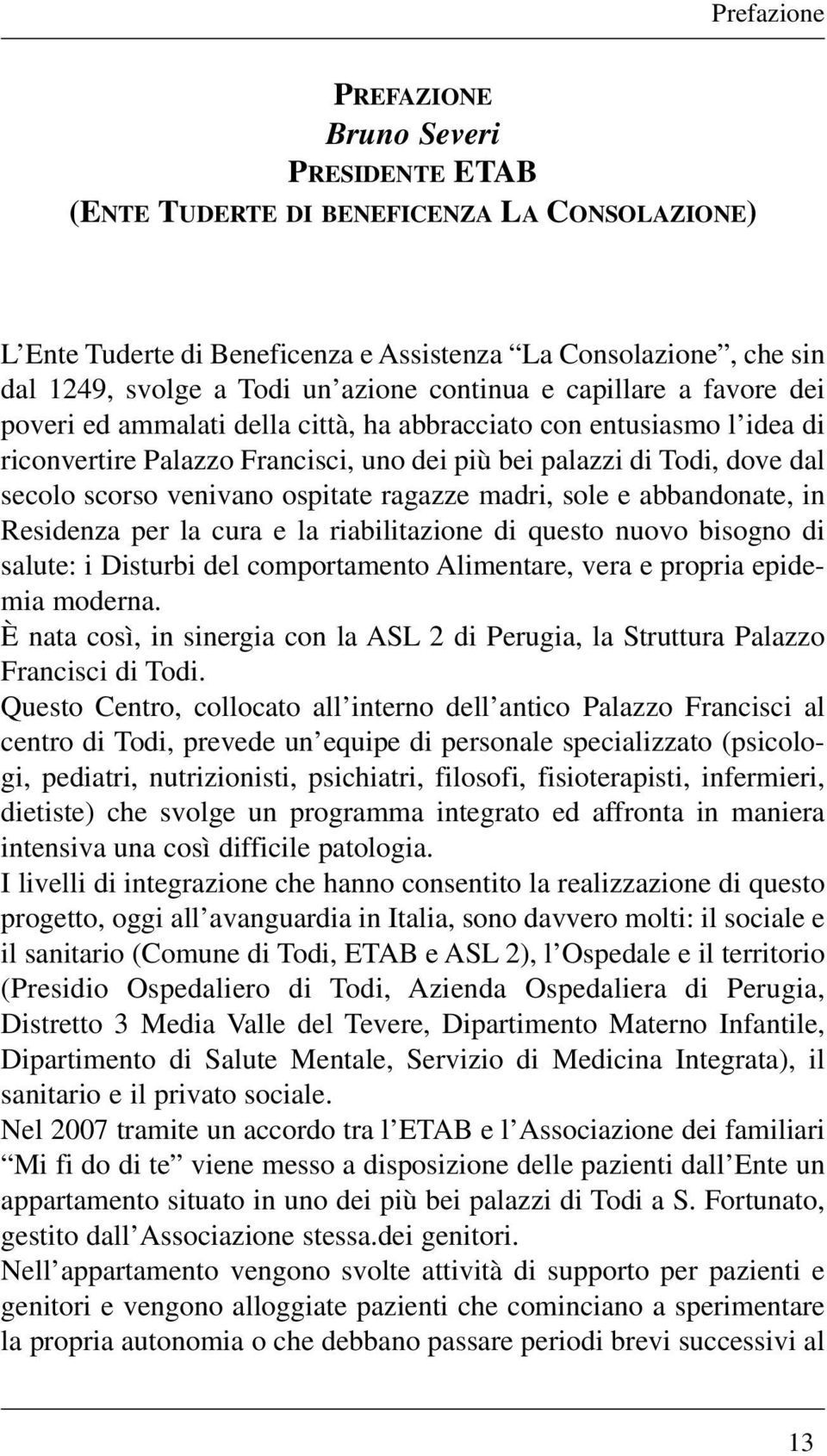 Prefazione

PREFAZIONE
Bruno Severi
PRESIDENTE ETAB
(ENTE TUDERTE DI BENEFICENZA LA CONSOLAZIONE)

L'Ente Tuderte di Beneficenza e Assistenza "La Consolazione", che sin dal 1249, svolge a Todi un'azione continua e capillare a favore dei poveri ed ammalati della città, ha abbracciato con entusiasmo l'idea di riconvertire Palazzo Francisci, uno dei più bei palazzi di Todi, dove dal secolo scorso venivano ospitate ragazze madri, sole e abbandonate, in Residenza per la cura e la riabilitazione di questo nuovo bisogno di salute: i Disturbi del comportamento Alimentare, vera e propria epidemia moderna.
È nata così, in sinergia con la ASL 2 di Perugia, la Struttura Palazzo Francisci di Todi.
Questo Centro, collocato all'interno dell'antico Palazzo Francisci al centro di Todi, prevede un'equipe di personale specializzato (psicologi, pediatri, nutrizionisti, psichiatri, filosofi, fisioterapisti, infermieri, dietiste) che svolge un programma integrato ed affronta in maniera intensiva una così difficile patologia.
I livelli di integrazione che hanno consentito la realizzazione di questo progetto, oggi all'avanguardia in Italia, sono davvero molti: il sociale e il sanitario (Comune di Todi, ETAB e ASL 2), l'Ospedale e il territorio (Presidio Ospedaliero di Todi, Azienda Ospedaliera di Perugia, Distretto 3 Media Valle del Tevere, Dipartimento Materno Infantile, Dipartimento di Salute Mentale, Servizio di Medicina Integrata), il sanitario e il privato sociale.
Nel 2007 tramite un accordo tra l'ETAB e l'Associazione dei familiari "Mi fi do di te" viene messo a disposizione delle pazienti dall'Ente un appartamento situato in uno dei più bei palazzi di Todi a S. Fortunato, gestito dall'Associazione stessa.dei genitori.
Nell'appartamento vengono svolte attività di supporto per pazienti e genitori e vengono alloggiate pazienti che cominciano a sperimentare la propria autonomia o che debbano passare periodi brevi successivi al

13